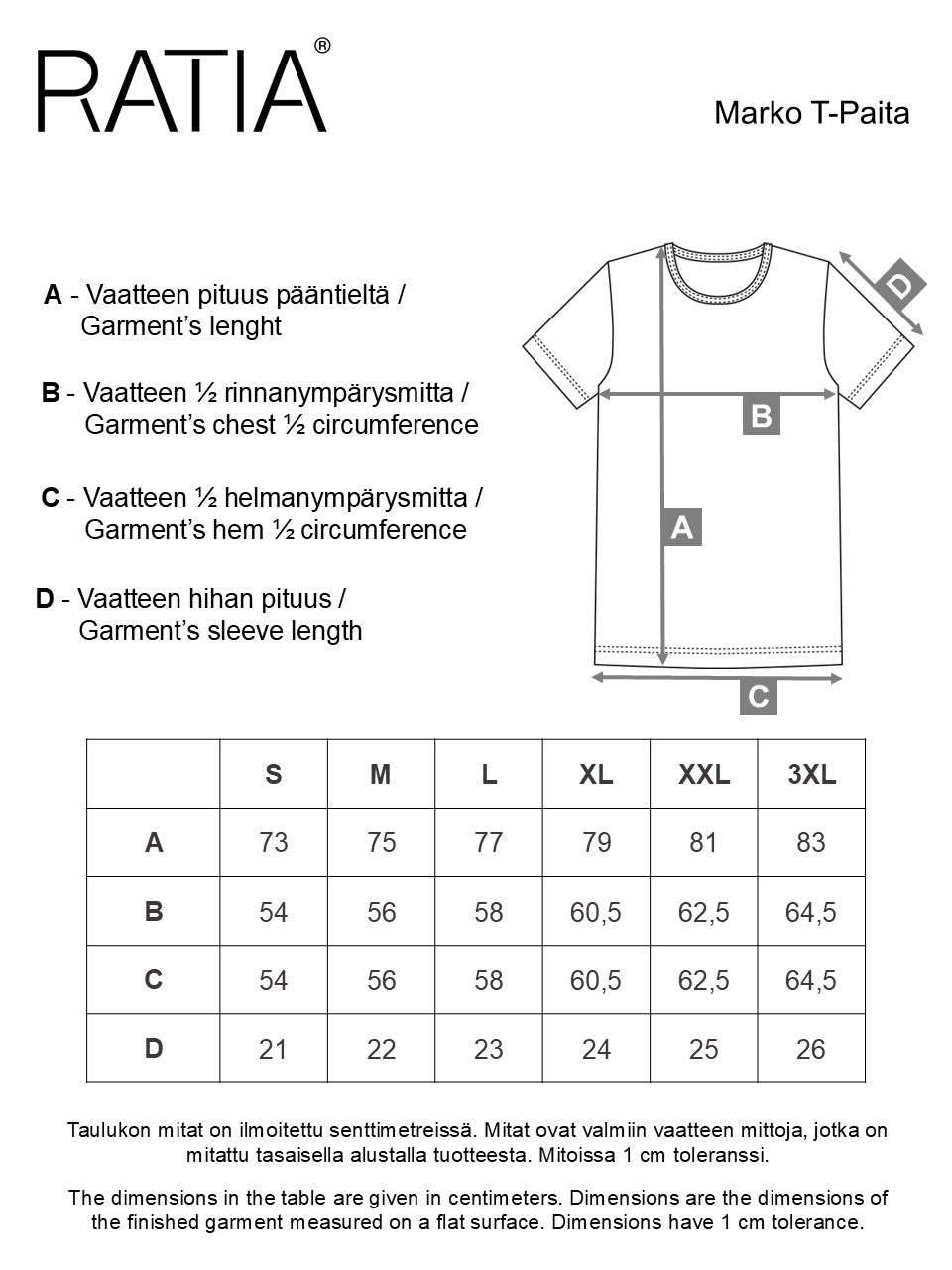 RATIA®

Marko T-Paita

A - Vaatteen pituus pääntieltä / Garment's lenght

B - Vaatteen ½ rinnanympärysmitta / Garment's chest ½ circumference

C - Vaatteen ½ helmanympärysmitta / Garment's hem ½ circumference

D - Vaatteen hihan pituus / Garment's sleeve length

D

B

A

C

| | S | M | L | XL | XXL | 3XL |
|---|---|---|---|---|---|---|
| A | 73 | 75 | 77 | 79 | 81 | 83 |
| B | 54 | 56 | 58 | 60,5 | 62,5 | 64,5 |
| C | 54 | 56 | 58 | 60,5 | 62,5 | 64,5 |
| D | 21 | 22 | 23 | 24 | 25 | 26 |

Taulukon mitat on ilmoitettu senttimetreissä. Mitat ovat valmiin vaatteen mittoja, jotka on mitattu tasaisella alustalla tuotteesta. Mitoissa 1 cm toleranssi.

The dimensions in the table are given in centimeters. Dimensions are the dimensions of the finished garment measured on a flat surface. Dimensions have 1 cm tolerance.